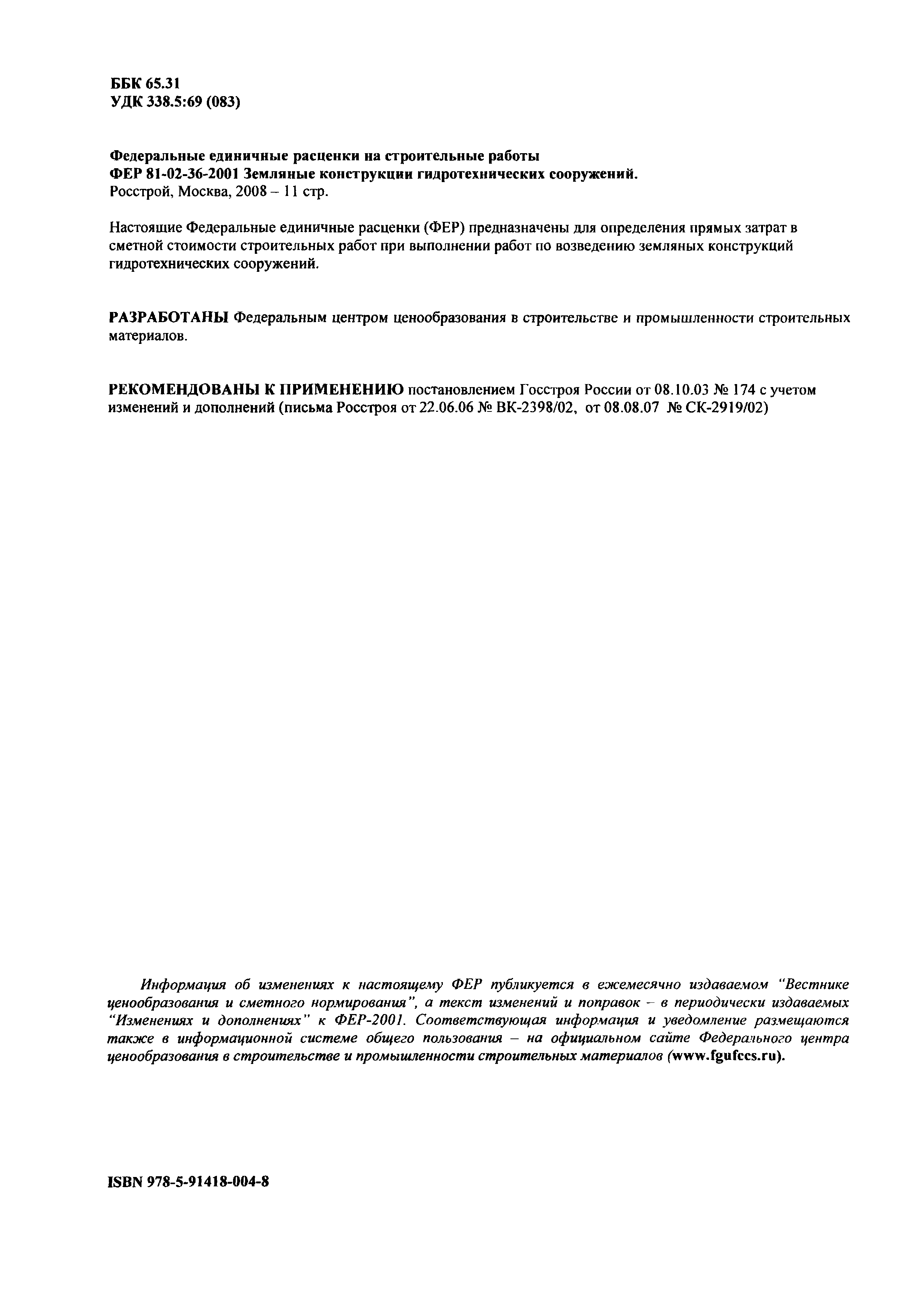 ББК 65.31
УДК 338.5:69 (083)

Федеральные единичные расценки на строительные работы
ФЕР 81-02-36-2001 Земляные конструкции гидротехнических сооружений.
Росстрой, Москва, 2008 – 11 стр.

Настоящие Федеральные единичные расценки (ФЕР) предназначены для определения прямых затрат в сметной стоимости строительных работ при выполнении работ по возведению земляных конструкций гидротехнических сооружений.

РАЗРАБОТАНЫ Федеральным центром ценообразования в строительстве и промышленности строительных материалов.

РЕКОМЕНДОВАНЫ К ПРИМЕНЕНИЮ постановлением Госстроя России от 08.10.03 № 174 с учетом изменений и дополнений (письма Росстроя от 22.06.06 № ВК-2398/02, от 08.08.07 № СК-2919/02)

Информация об изменениях к настоящему ФЕР публикуется в ежемесячно издаваемом "Вестнике ценообразования и сметного нормирования", а текст изменений и поправок – в периодически издаваемых "Изменениях и дополнениях" к ФЕР-2001. Соответствующая информация и уведомление размещаются также в информационной системе общего пользования – на официальном сайте Федерального центра ценообразования в строительстве и промышленности строительных материалов (www.fgufccs.ru).

ISBN 978-5-91418-004-8